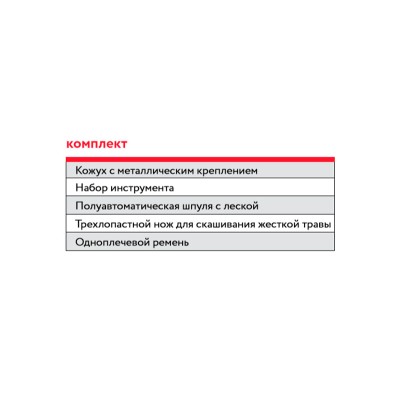 комплект

| Кожух с металлическим креплением |
|---|
| Набор инструмента |
| Полуавтоматическая шпуля с леской |
| Трехлопастной нож для скашивания жесткой травы |
| Одноплечевой ремень |